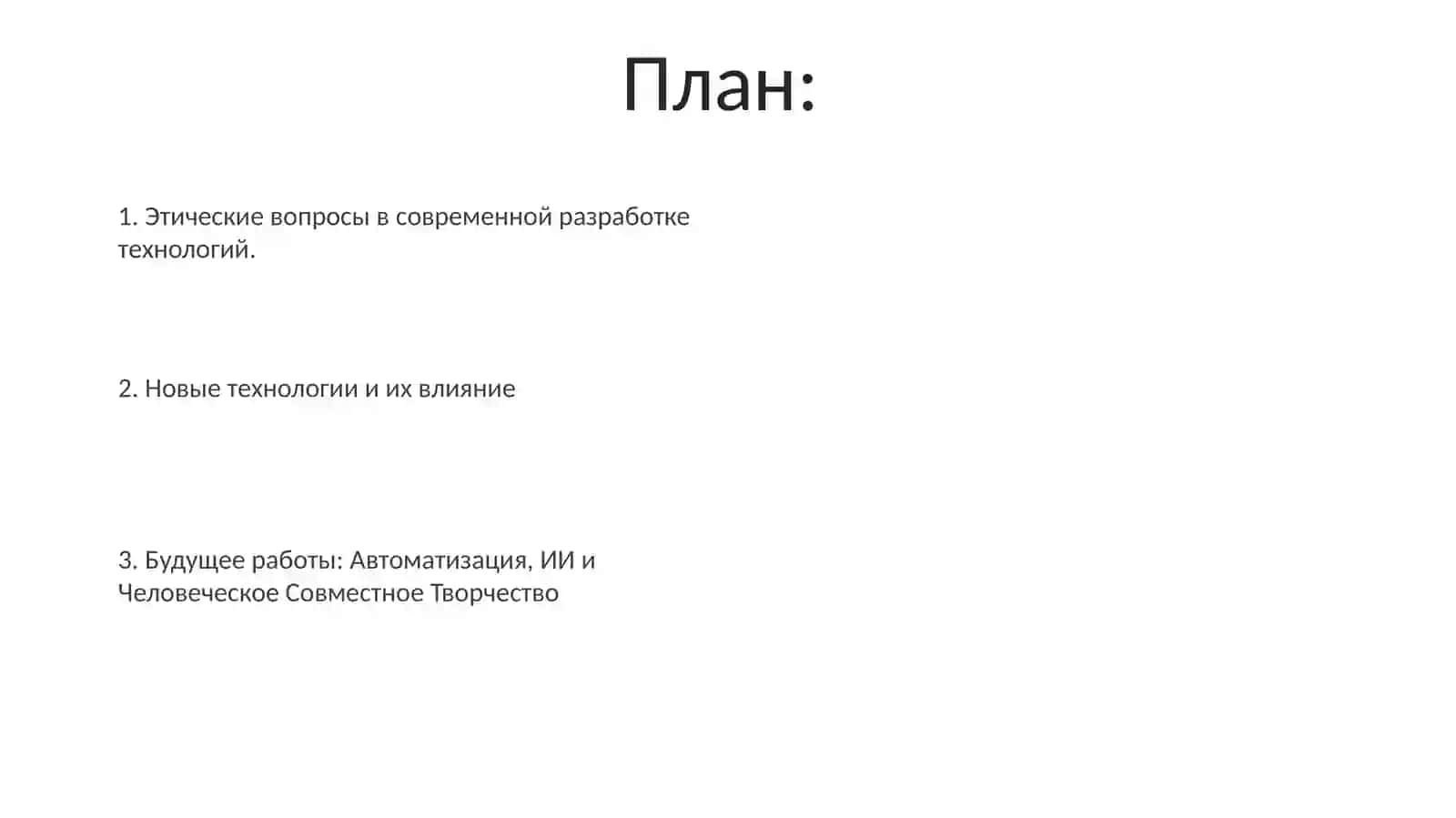 План:

1. Этические вопросы в современной разработке технологий.

2. Новые технологии и их влияние

3. Будущее работы: Автоматизация, ИИ и Человеческое Совместное Творчество